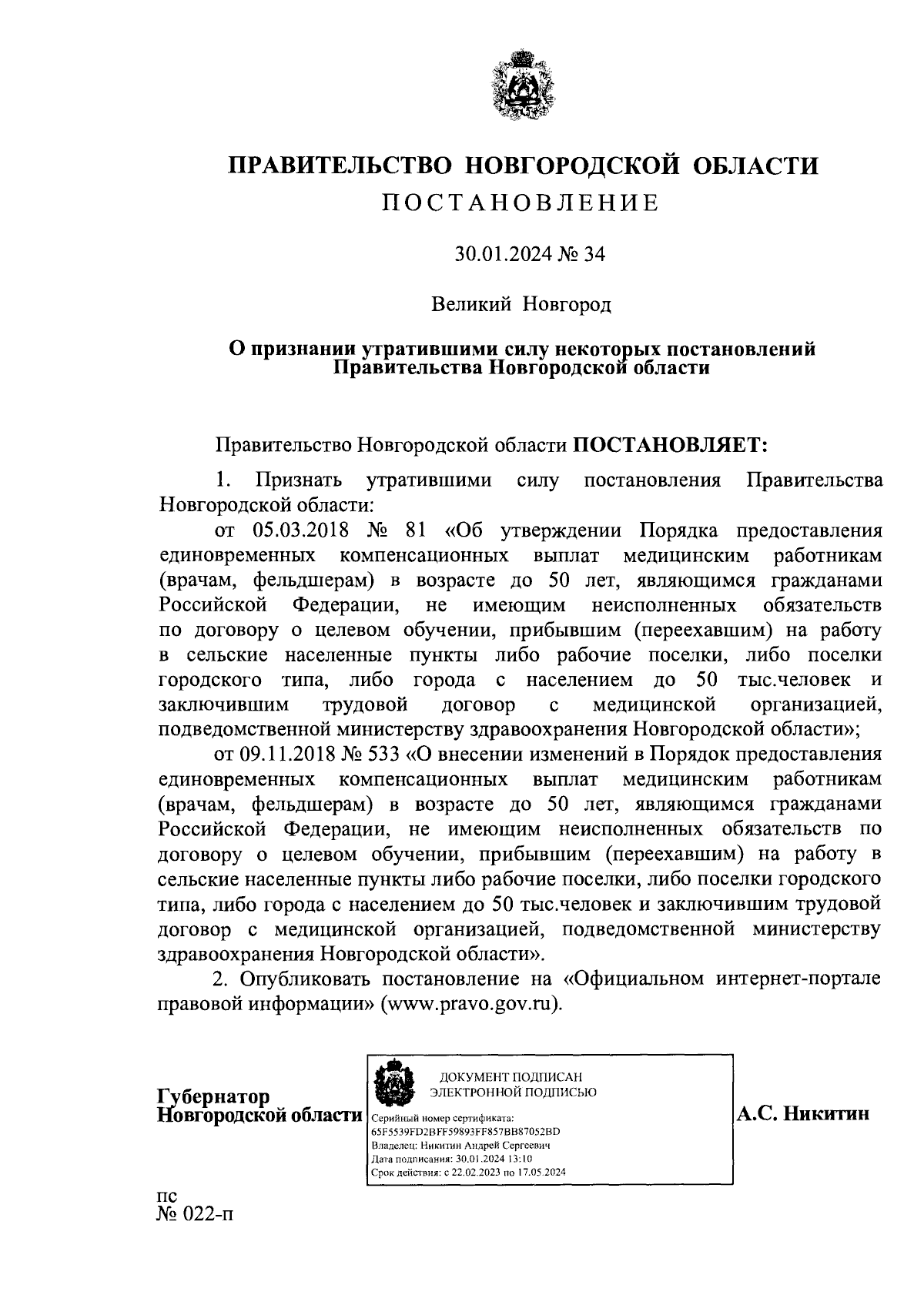 ПРАВИТЕЛЬСТВО НОВГОРОДСКОЙ ОБЛАСТИ
ПОСТАНОВЛЕНИЕ

30.01.2024 № 34

Великий Новгород

О признании утратившими силу некоторых постановлений Правительства Новгородской области

Правительство Новгородской области ПОСТАНОВЛЯЕТ:

1. Признать утратившими силу постановления Правительства Новгородской области:

от 05.03.2018 № 81 «Об утверждении Порядка предоставления единовременных компенсационных выплат медицинским работникам (врачам, фельдшерам) в возрасте до 50 лет, являющимся гражданами Российской Федерации, не имеющим неисполненных обязательств по договору о целевом обучении, прибывшим (переехавшим) на работу в сельские населенные пункты либо рабочие поселки, либо поселки городского типа, либо города с населением до 50 тыс.человек и заключившим трудовой договор с медицинской организацией, подведомственной министерству здравоохранения Новгородской области»;

от 09.11.2018 № 533 «О внесении изменений в Порядок предоставления единовременных компенсационных выплат медицинским работникам (врачам, фельдшерам) в возрасте до 50 лет, являющимся гражданами Российской Федерации, не имеющим неисполненных обязательств по договору о целевом обучении, прибывшим (переехавшим) на работу в сельские населенные пункты либо рабочие поселки, либо поселки городского типа, либо города с населением до 50 тыс.человек и заключившим трудовой договор с медицинской организацией, подведомственной министерству здравоохранения Новгородской области».

2. Опубликовать постановление на «Официальном интернет-портале правовой информации» (www.pravo.gov.ru).

Губернатор Новгородской области

ДОКУМЕНТ ПОДПИСАН ЭЛЕКТРОННОЙ ПОДПИСЬЮ
Серийный номер сертификата: 65F5539FD2BFF59893FF857BB87052BD
Владелец: Никитин Андрей Сергеевич
Дата подписания: 30.01.2024 13:10
Срок действия: с 22.02.2023 по 17.05.2024

А.С. Никитин

пс
№ 022-п